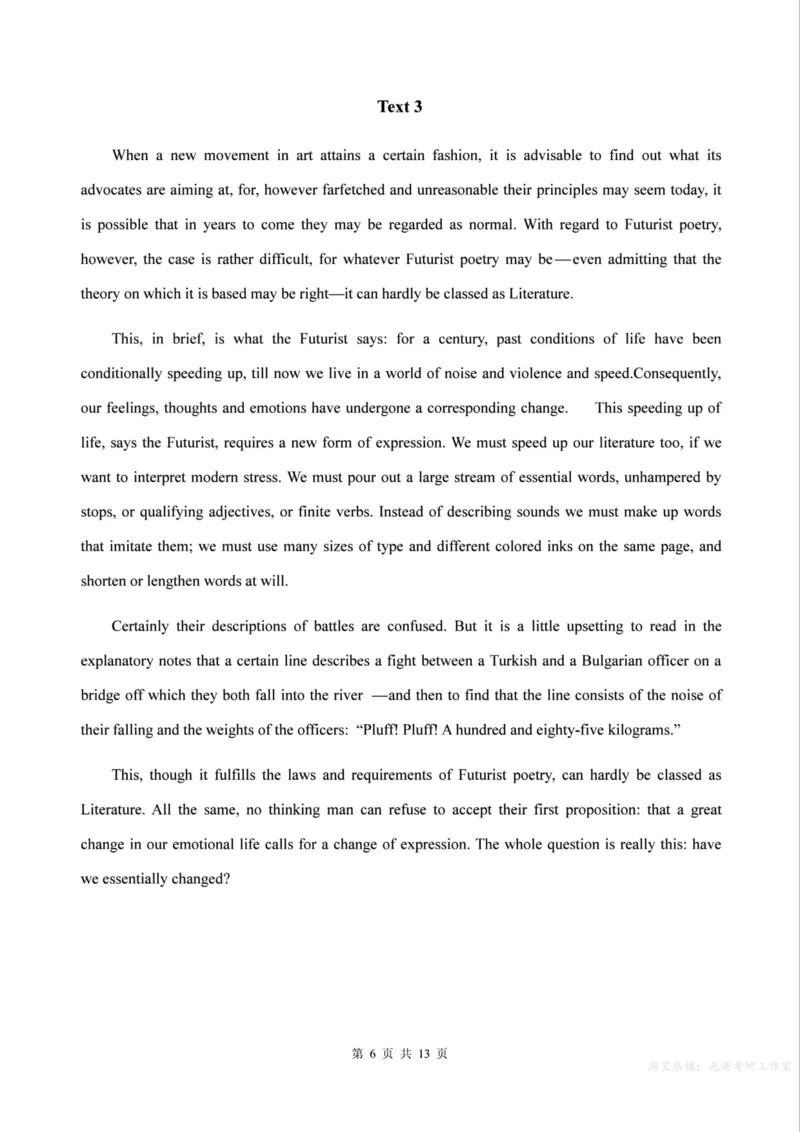 Text 3

When a new movement in art attains a certain fashion, it is advisable to find out what its advocates are aiming at, for, however farfetched and unreasonable their principles may seem today, it is possible that in years to come they may be regarded as normal. With regard to Futurist poetry, however, the case is rather difficult, for whatever Futurist poetry may be—even admitting that the theory on which it is based may be right—it can hardly be classed as Literature.

This, in brief, is what the Futurist says: for a century, past conditions of life have been conditionally speeding up, till now we live in a world of noise and violence and speed.Consequently, our feelings, thoughts and emotions have undergone a corresponding change. This speeding up of life, says the Futurist, requires a new form of expression. We must speed up our literature too, if we want to interpret modern stress. We must pour out a large stream of essential words, unhampered by stops, or qualifying adjectives, or finite verbs. Instead of describing sounds we must make up words that imitate them; we must use many sizes of type and different colored inks on the same page, and shorten or lengthen words at will.

Certainly their descriptions of battles are confused. But it is a little upsetting to read in the explanatory notes that a certain line describes a fight between a Turkish and a Bulgarian officer on a bridge off which they both fall into the river —and then to find that the line consists of the noise of their falling and the weights of the officers: "Pluff! Pluff! A hundred and eighty-five kilograms."

This, though it fulfills the laws and requirements of Futurist poetry, can hardly be classed as Literature. All the same, no thinking man can refuse to accept their first proposition: that a great change in our emotional life calls for a change of expression. The whole question is really this: have we essentially changed?

第 6 页 共 13 页

淘宝店铺：光速考研工作室